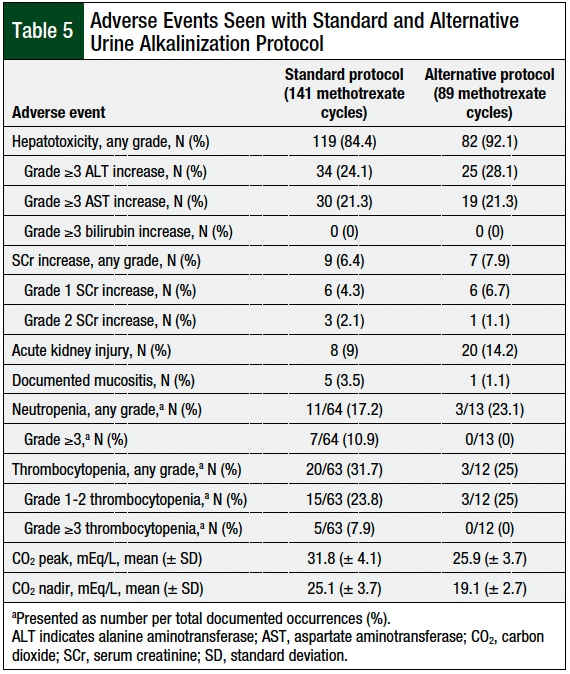 Table 5 Adverse Events Seen with Standard and Alternative Urine Alkalinization Protocol

| Adverse event | Standard protocol (141 methotrexate cycles) | Alternative protocol (89 methotrexate cycles) |
|---|---|---|
| Hepatotoxicity, any grade, N (%) | 119 (84.4) | 82 (92.1) |
| Grade ≥3 ALT increase, N (%) | 34 (24.1) | 25 (28.1) |
| Grade ≥3 AST increase, N (%) | 30 (21.3) | 19 (21.3) |
| Grade ≥3 bilirubin increase, N (%) | 0 (0) | 0 (0) |
| SCr increase, any grade, N (%) | 9 (6.4) | 7 (7.9) |
| Grade 1 SCr increase, N (%) | 6 (4.3) | 6 (6.7) |
| Grade 2 SCr increase, N (%) | 3 (2.1) | 1 (1.1) |
| Acute kidney injury, N (%) | 8 (9) | 20 (14.2) |
| Documented mucositis, N (%) | 5 (3.5) | 1 (1.1) |
| Neutropenia, any grade,$^a$ N (%) | 11/64 (17.2) | 3/13 (23.1) |
| Grade ≥3,$^a$ N (%) | 7/64 (10.9) | 0/13 (0) |
| Thrombocytopenia, any grade,$^a$ N (%) | 20/63 (31.7) | 3/12 (25) |
| Grade 1-2 thrombocytopenia,$^a$ N (%) | 15/63 (23.8) | 3/12 (25) |
| Grade ≥3 thrombocytopenia,$^a$ N (%) | 5/63 (7.9) | 0/12 (0) |
| $CO_2$ peak, mEq/L, mean (± SD) | 31.8 (± 4.1) | 25.9 (± 3.7) |
| $CO_2$ nadir, mEq/L, mean (± SD) | 25.1 (± 3.7) | 19.1 (± 2.7) |

$^a$Presented as number per total documented occurrences (%).
ALT indicates alanine aminotransferase; AST, aspartate aminotransferase; $CO_2$, carbon dioxide; SCr, serum creatinine; SD, standard deviation.